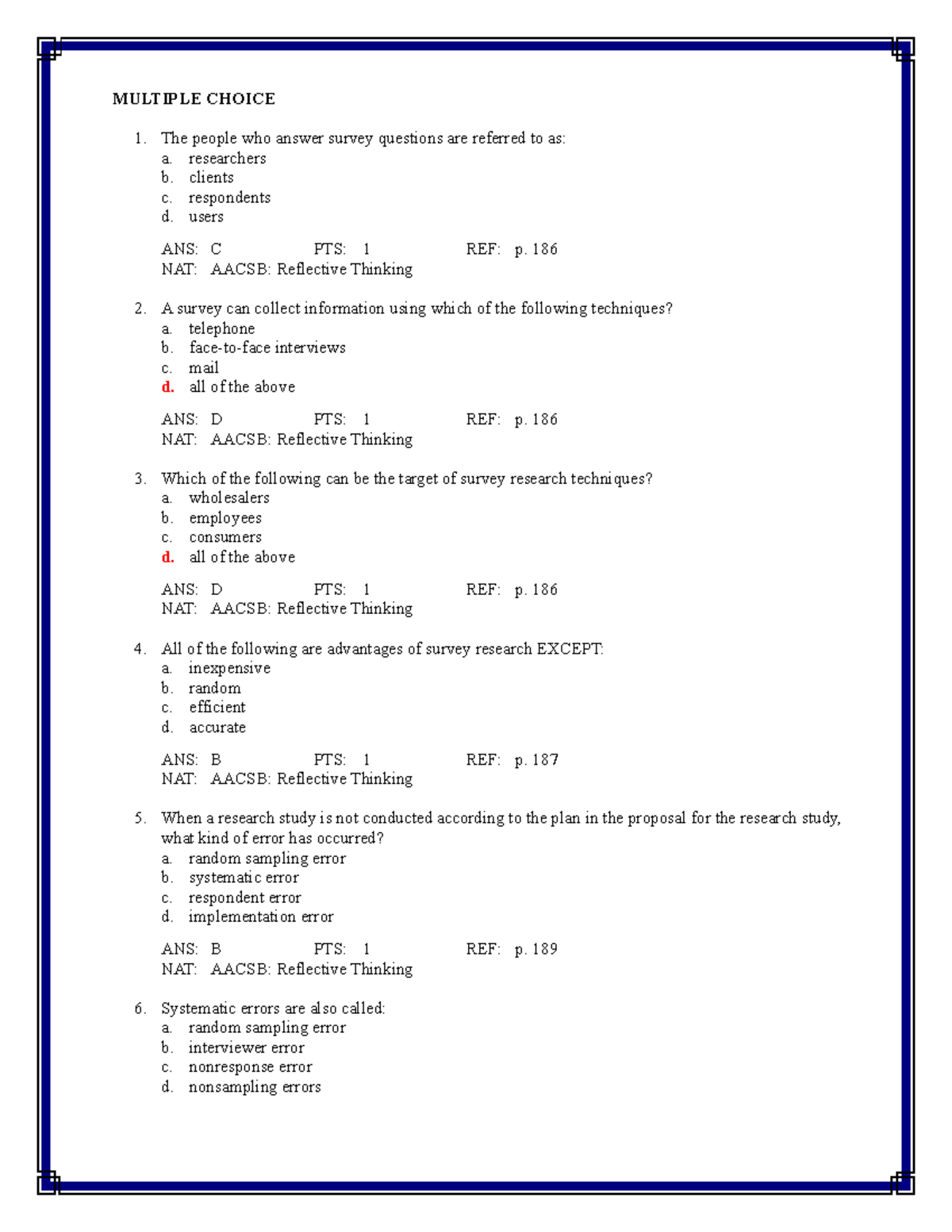 MULTIPLE CHOICE

1. The people who answer survey questions are referred to as:
a. researchers
b. clients
c. respondents
d. users

ANS: C PTS: 1 REF: p. 186
NAT: AACSB: Reflective Thinking

2. A survey can collect information using which of the following techniques?
a. telephone
b. face-to-face interviews
c. mail
d. all of the above

ANS: D PTS: 1 REF: p. 186
NAT: AACSB: Reflective Thinking

3. Which of the following can be the target of survey research techniques?
a. wholesalers
b. employees
c. consumers
d. all of the above

ANS: D PTS: 1 REF: p. 186
NAT: AACSB: Reflective Thinking

4. All of the following are advantages of survey research EXCEPT:
a. inexpensive
b. random
c. efficient
d. accurate

ANS: B PTS: 1 REF: p. 187
NAT: AACSB: Reflective Thinking

5. When a research study is not conducted according to the plan in the proposal for the research study, what kind of error has occurred?
a. random sampling error
b. systematic error
c. respondent error
d. implementation error

ANS: B PTS: 1 REF: p. 189
NAT: AACSB: Reflective Thinking

6. Systematic errors are also called:
a. random sampling error
b. interviewer error
c. nonresponse error
d. nonsampling errors